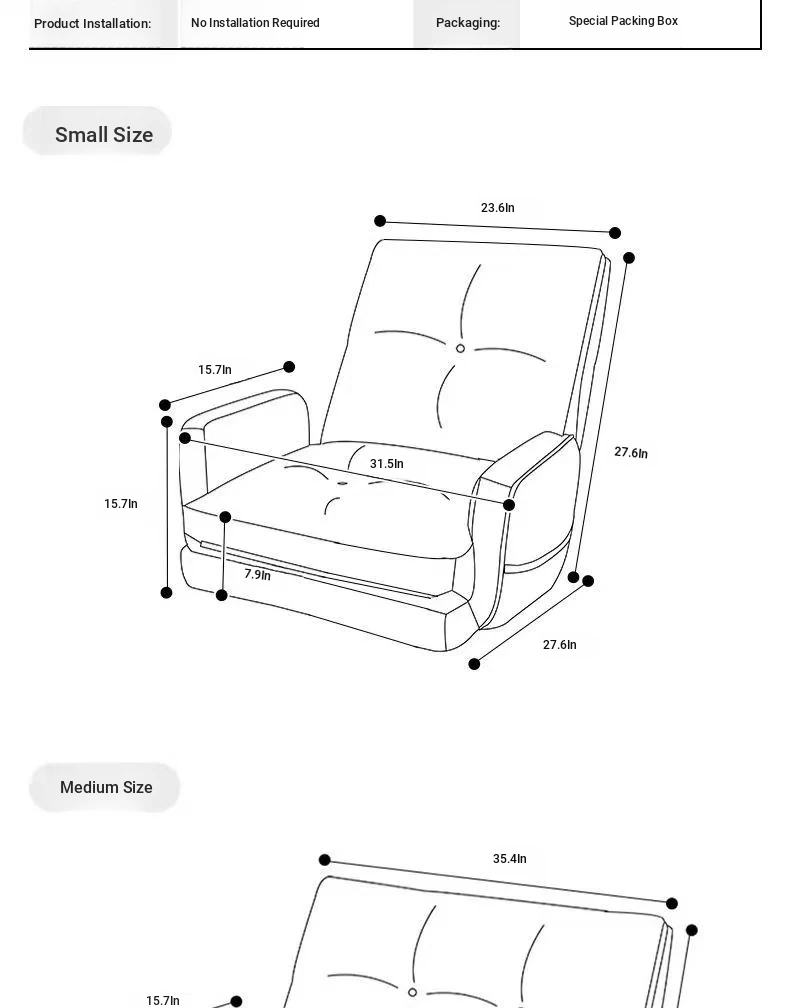 | Product Installation: | No Installation Required | Packaging: | Special Packing Box |
|---|---|---|---|

Small Size

23.6In

15.7In

27.6In

31.5In

15.7In

7.9In

27.6In

Medium Size

35.4In

15.7In